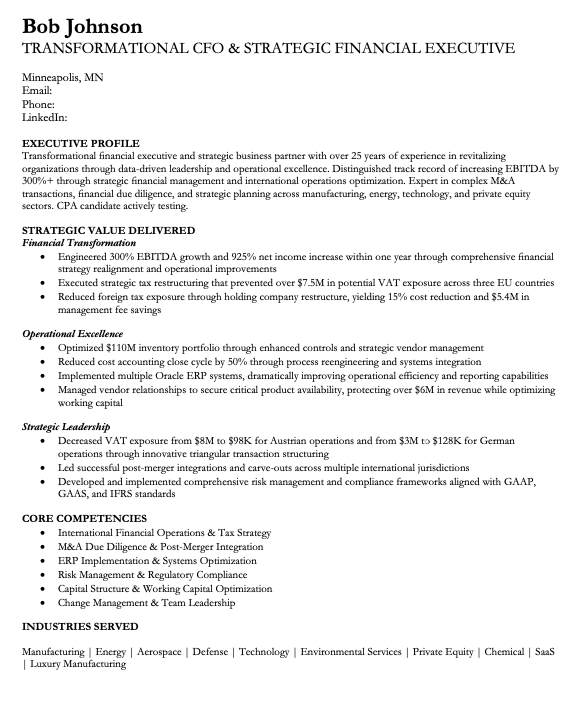 Bob Johnson
TRANSFORMATIONAL CFO & STRATEGIC FINANCIAL EXECUTIVE

Minneapolis, MN
Email:
Phone:
LinkedIn:

EXECUTIVE PROFILE
Transformational financial executive and strategic business partner with over 25 years of experience in revitalizing organizations through data-driven leadership and operational excellence. Distinguished track record of increasing EBITDA by 300%+ through strategic financial management and international operations optimization. Expert in complex M&A transactions, financial due diligence, and strategic planning across manufacturing, energy, technology, and private equity sectors. CPA candidate actively testing.

STRATEGIC VALUE DELIVERED
Financial Transformation
- Engineered 300% EBITDA growth and 925% net income increase within one year through comprehensive financial strategy realignment and operational improvements
- Executed strategic tax restructuring that prevented over $7.5M in potential VAT exposure across three EU countries
- Reduced foreign tax exposure through holding company restructure, yielding 15% cost reduction and $5.4M in management fee savings

Operational Excellence
- Optimized $110M inventory portfolio through enhanced controls and strategic vendor management
- Reduced cost accounting close cycle by 50% through process reengineering and systems integration
- Implemented multiple Oracle ERP systems, dramatically improving operational efficiency and reporting capabilities
- Managed vendor relationships to secure critical product availability, protecting over $6M in revenue while optimizing working capital

Strategic Leadership
- Decreased VAT exposure from $8M to $98K for Austrian operations and from $3M to $128K for German operations through innovative triangular transaction structuring
- Led successful post-merger integrations and carve-outs across multiple international jurisdictions
- Developed and implemented comprehensive risk management and compliance frameworks aligned with GAAP, GAAS, and IFRS standards

CORE COMPETENCIES
- International Financial Operations & Tax Strategy
- M&A Due Diligence & Post-Merger Integration
- ERP Implementation & Systems Optimization
- Risk Management & Regulatory Compliance
- Capital Structure & Working Capital Optimization
- Change Management & Team Leadership

INDUSTRIES SERVED

Manufacturing | Energy | Aerospace | Defense | Technology | Environmental Services | Private Equity | Chemical | SaaS | Luxury Manufacturing